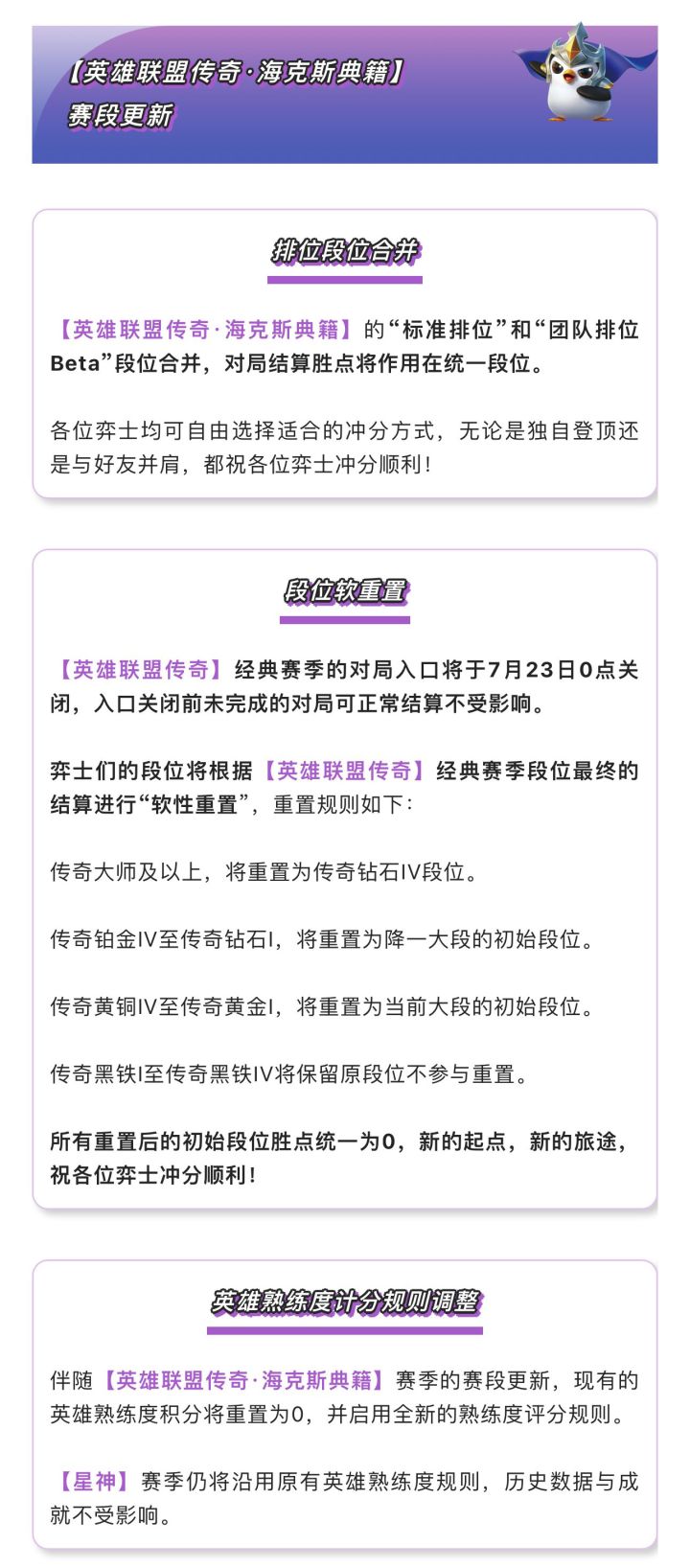 【英雄联盟传奇·海克斯典籍】
赛段更新

排位段位合并

【英雄联盟传奇·海克斯典籍】的“标准排位”和“团队排位Beta”段位合并，对局结算胜点将作用在统一段位。

各位弈士均可自由选择适合的冲分方式，无论是独自登顶还是与好友并肩，都祝各位弈士冲分顺利！

段位软重置

【英雄联盟传奇】经典赛季的对局入口将于7月23日0点关闭，入口关闭前未完成的对局可正常结算不受影响。

弈士们的段位将根据【英雄联盟传奇】经典赛季段位最终的结算进行“软性重置”，重置规则如下：

传奇大师及以上，将重置为传奇钻石IV段位。

传奇铂金IV至传奇钻石I，将重置为降一大段的初始段位。

传奇黄铜IV至传奇黄金I，将重置为当前大段的初始段位。

传奇黑铁I至传奇黑铁IV将保留原段位不参与重置。

所有重置后的初始段位胜点统一为0，新的起点，新的旅途，祝各位弈士冲分顺利！

英雄熟练度计分规则调整

伴随【英雄联盟传奇·海克斯典籍】赛季的赛段更新，现有的英雄熟练度积分将重置为0，并启用全新的熟练度评分规则。

【星神】赛季仍将沿用原有英雄熟练度规则，历史数据与成就不受影响。